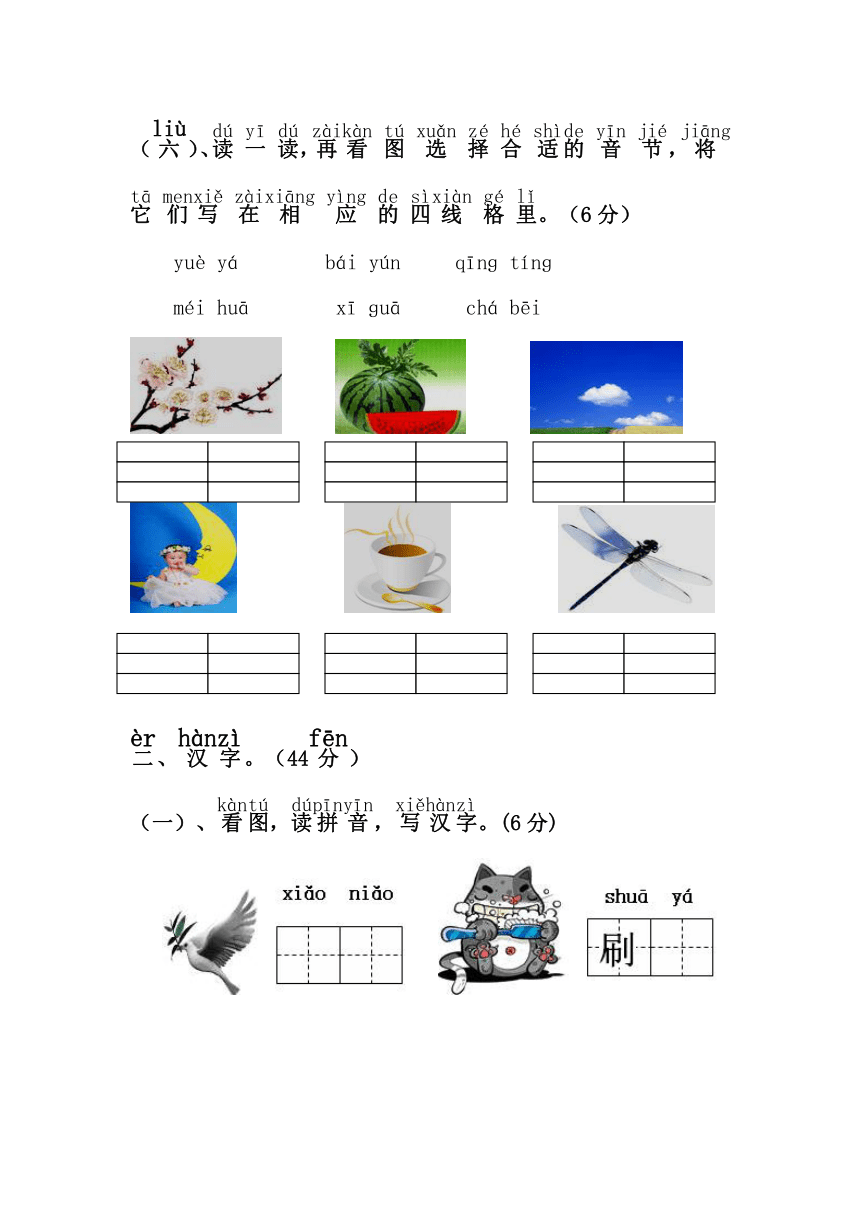 liù dú yī dú zàikàn tú xuǎn zé hé shìde yīn jié jiāng
（六）、读一读，再看图选择合适的音节，将

tā menxiě zàixiāng yìng de sìxiàn gé lǐ
它们写在相应的四线格里。（6分）

yuè yá　　bái yún　　qīng tíng

méi huā　　xī guā　　chá bēi

èr hànzì　　fēn
二、汉字。（44分）

kàntú dúpīnyīn xiěhànzì
（一）、看图，读拼音，写汉字。(6分)

xiǎo niǎo

shuā yá

刷